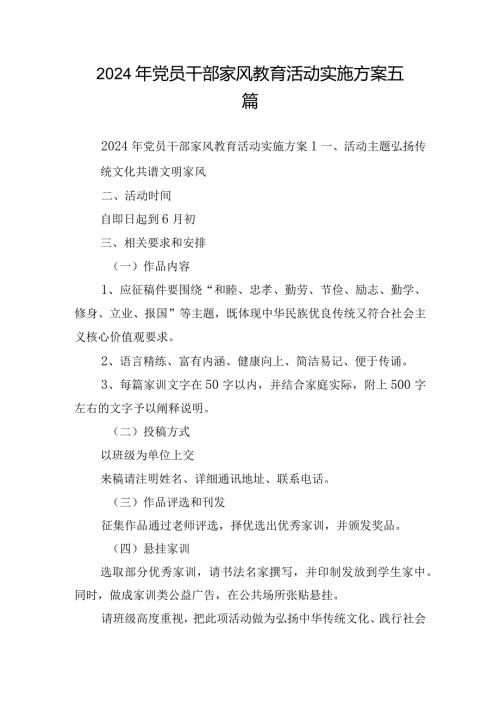 2024年党员干部家风教育活动实施方案五篇

2024年党员干部家风教育活动实施方案1一、活动主题弘扬传统文化共谱文明家风

二、活动时间

自即日起到6月初

三、相关要求和安排

（一）作品内容

1、应征稿件要围绕“和睦、忠孝、勤劳、节俭、励志、勤学、修身、立业、报国”等主题，既体现中华民族优良传统又符合社会主义核心价值观要求。

2、语言精练、富有内涵、健康向上、简洁易记、便于传诵。

3、每篇家训文字在50字以内，并结合家庭实际，附上500字左右的文字予以阐释说明。

（二）投稿方式

以班级为单位上交

来稿请注明姓名、详细通讯地址、联系电话。

（三）作品评选和刊发

征集作品通过老师评选，择优选出优秀家训，并颁发奖品。

（四）悬挂家训

选取部分优秀家训，请书法名家撰写，并印制发放到学生家中。同时，做成家训类公益广告，在公共场所张贴悬挂。

请班级高度重视，把此项活动做为弘扬中华传统文化、践行社会